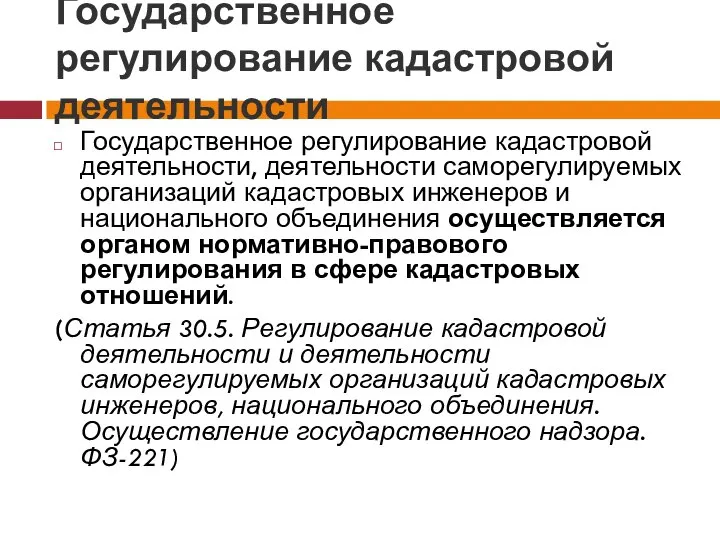 Государственное регулирование кадастровой деятельности

Государственное регулирование кадастровой деятельности, деятельности саморегулируемых организаций кадастровых инженеров и национального объединения осуществляется органом нормативно-правового регулирования в сфере кадастровых отношений.

(Статья 30.5. Регулирование кадастровой деятельности и деятельности саморегулируемых организаций кадастровых инженеров, национального объединения. Осуществление государственного надзора. ФЗ-221)